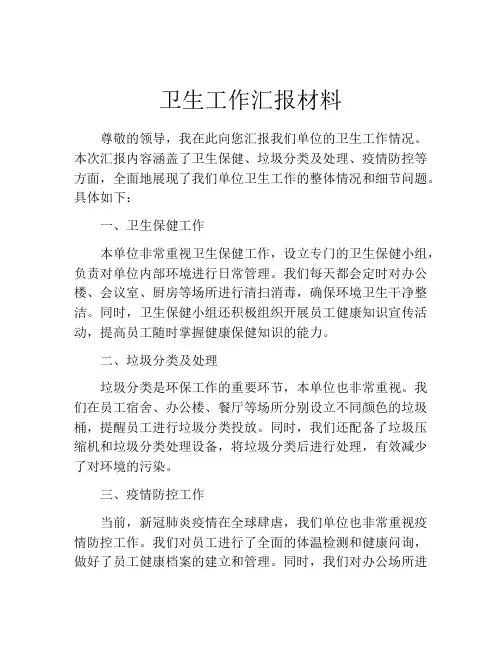 卫生工作汇报材料

尊敬的领导，我在此向您汇报我们单位的卫生工作情况。本次汇报内容涵盖了卫生保健、垃圾分类及处理、疫情防控等方面，全面地展现了我们单位卫生工作的整体情况和细节问题。具体如下：

一、卫生保健工作

本单位非常重视卫生保健工作，设立专门的卫生保健小组，负责对单位内部环境进行日常管理。我们每天都会定时对办公楼、会议室、厨房等场所进行清扫消毒，确保环境卫生干净整洁。同时，卫生保健小组还积极组织开展员工健康知识宣传活动，提高员工随时掌握健康保健知识的能力。

二、垃圾分类及处理

垃圾分类是环保工作的重要环节，本单位也非常重视。我们在员工宿舍、办公楼、餐厅等场所分别设立不同颜色的垃圾桶，提醒员工进行垃圾分类投放。同时，我们还配备了垃圾压缩机和垃圾分类处理设备，将垃圾分类后进行处理，有效减少了对环境的污染。

三、疫情防控工作

当前，新冠肺炎疫情在全球肆虐，我们单位也非常重视疫情防控工作。我们对员工进行了全面的体温检测和健康问询，做好了员工健康档案的建立和管理。同时，我们对办公场所进